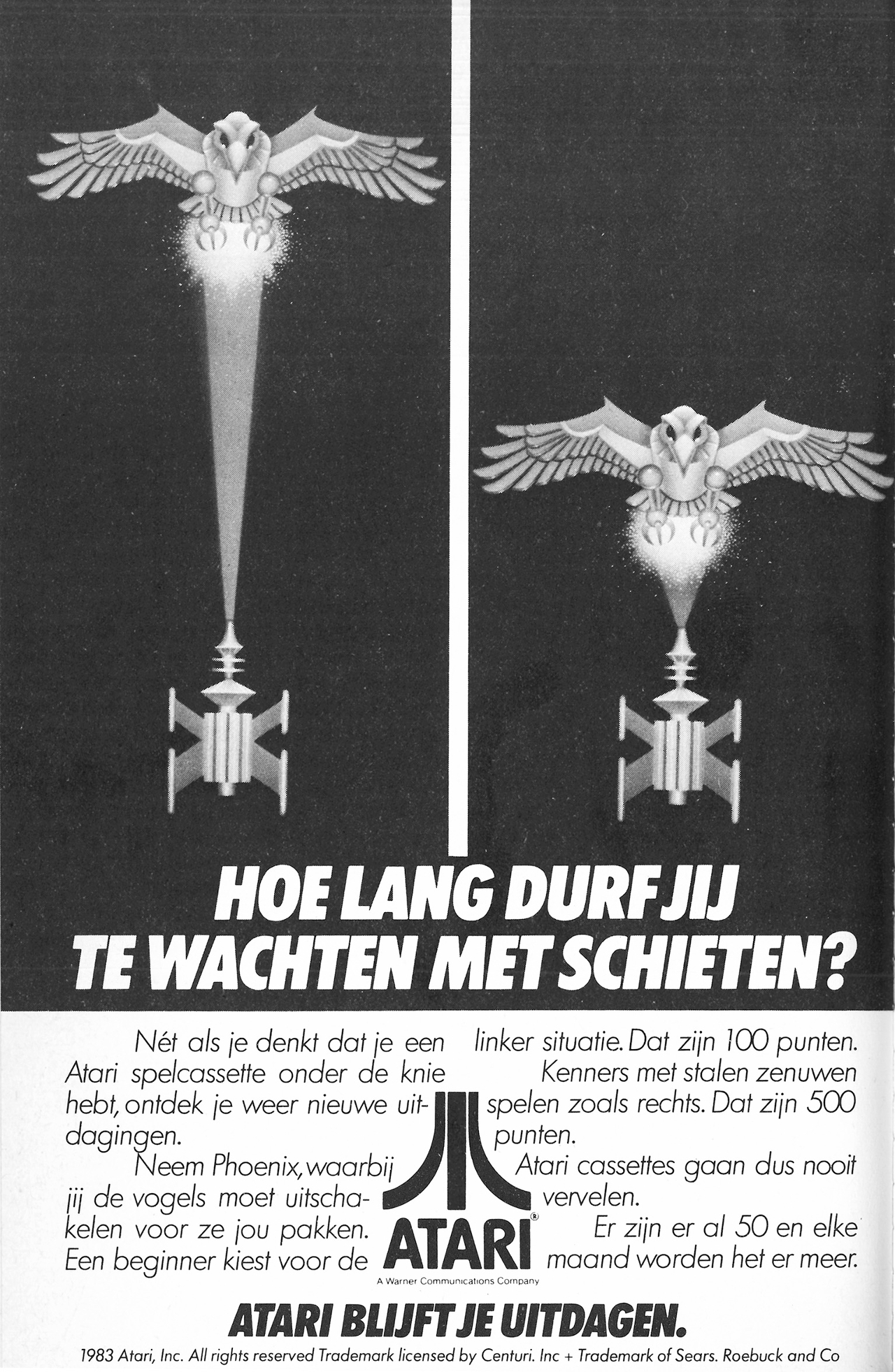 HOE LANG DURF JIJ TE WACHTEN MET SCHIETEN?

Nét als je denkt dat je een Atari spelcassette onder de knie hebt, ontdek je weer nieuwe uitdagingen.

Neem Phoenix, waarbij jij de vogels moet uitschakelen voor ze jou pakken. Een beginner kiest voor de linker situatie. Dat zijn 100 punten.

Kenners met stalen zenuwen spelen zoals rechts. Dat zijn 500 punten.

Atari cassettes gaan dus nooit vervelen.

Er zijn er al 50 en elke maand worden het er meer.

ATARI®
A Warner Communications Company

ATARI BLIJFT JE UITDAGEN.

1983 Atari, Inc. All rights reserved Trademark licensed by Centuri. Inc + Trademark of Sears. Roebuck and Co